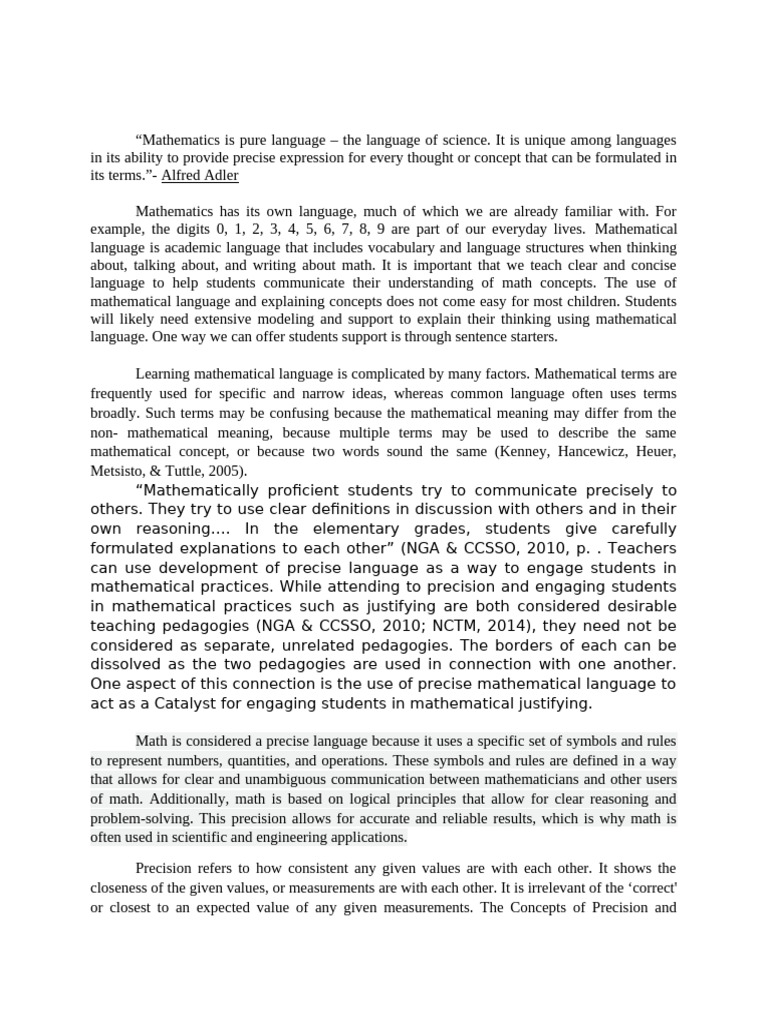 “Mathematics is pure language – the language of science. It is unique among languages in its ability to provide precise expression for every thought or concept that can be formulated in its terms.”- Alfred Adler

Mathematics has its own language, much of which we are already familiar with. For example, the digits 0, 1, 2, 3, 4, 5, 6, 7, 8, 9 are part of our everyday lives. Mathematical language is academic language that includes vocabulary and language structures when thinking about, talking about, and writing about math. It is important that we teach clear and concise language to help students communicate their understanding of math concepts. The use of mathematical language and explaining concepts does not come easy for most children. Students will likely need extensive modeling and support to explain their thinking using mathematical language. One way we can offer students support is through sentence starters.

Learning mathematical language is complicated by many factors. Mathematical terms are frequently used for specific and narrow ideas, whereas common language often uses terms broadly. Such terms may be confusing because the mathematical meaning may differ from the non- mathematical meaning, because multiple terms may be used to describe the same mathematical concept, or because two words sound the same (Kenney, Hancewicz, Heuer, Metsisto, & Tuttle, 2005).

“Mathematically proficient students try to communicate precisely to others. They try to use clear definitions in discussion with others and in their own reasoning…. In the elementary grades, students give carefully formulated explanations to each other” (NGA & CCSSO, 2010, p. . Teachers can use development of precise language as a way to engage students in mathematical practices. While attending to precision and engaging students in mathematical practices such as justifying are both considered desirable teaching pedagogies (NGA & CCSSO, 2010; NCTM, 2014), they need not be considered as separate, unrelated pedagogies. The borders of each can be dissolved as the two pedagogies are used in connection with one another. One aspect of this connection is the use of precise mathematical language to act as a Catalyst for engaging students in mathematical justifying.

Math is considered a precise language because it uses a specific set of symbols and rules to represent numbers, quantities, and operations. These symbols and rules are defined in a way that allows for clear and unambiguous communication between mathematicians and other users of math. Additionally, math is based on logical principles that allow for clear reasoning and problem-solving. This precision allows for accurate and reliable results, which is why math is often used in scientific and engineering applications.

Precision refers to how consistent any given values are with each other. It shows the closeness of the given values, or measurements are with each other. It is irrelevant of the ‘correct' or closest to an expected value of any given measurements. The Concepts of Precision and